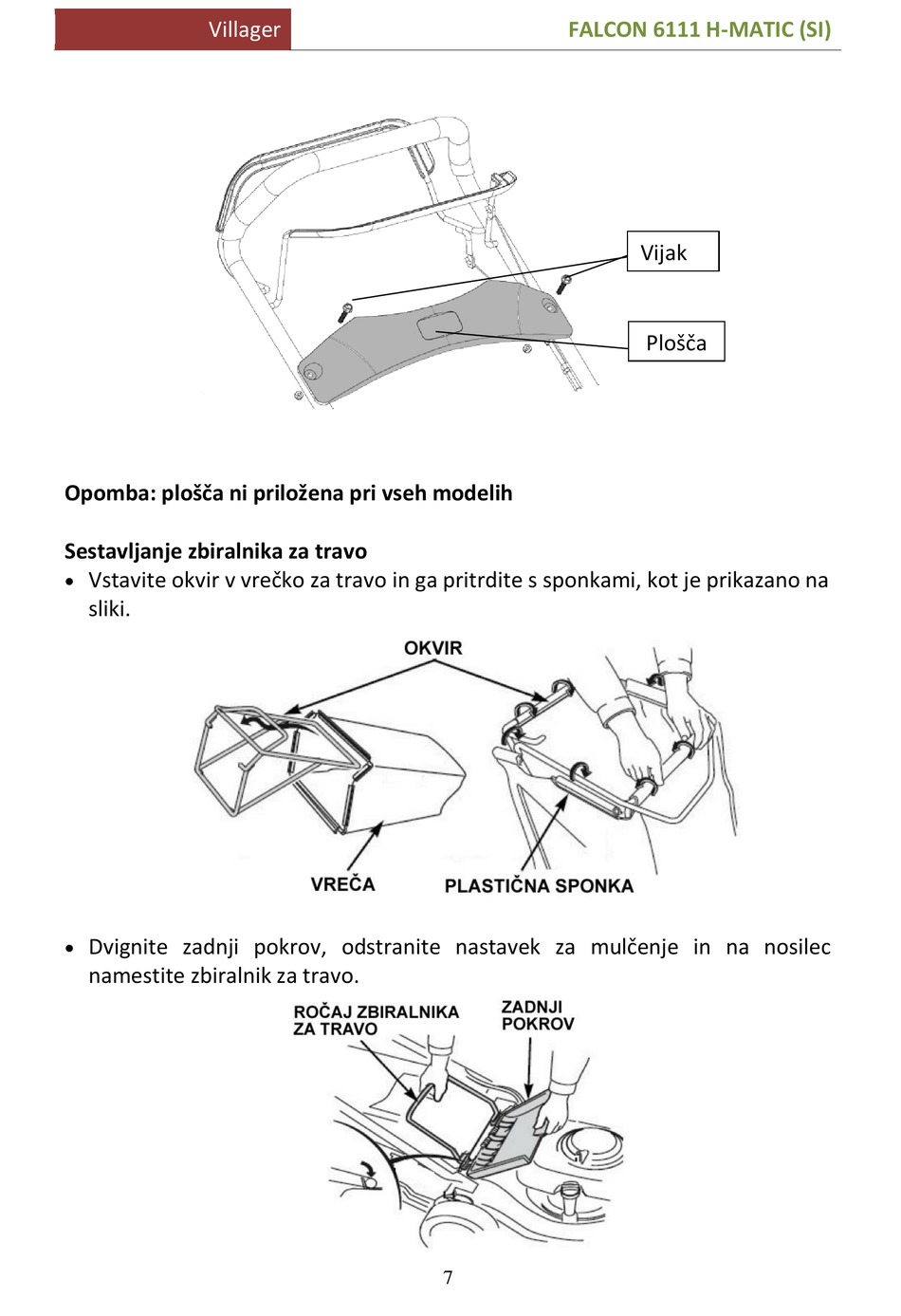 Villager FALCON 6111 H-MATIC (SI)

Vijak

Plošča

Opomba: plošča ni priložena pri vseh modelih

Sestavljanje zbiralnika za travo

• Vstavite okvir v vrečko za travo in ga pritrdite s sponkami, kot je prikazano na sliki.

OKVIR

VREČA

PLASTIČNA SPONKA

• Dvignite zadnji pokrov, odstranite nastavek za mulčenje in na nosilec namestite zbiralnik za travo.

ROČAJ ZBIRALNIKA ZA TRAVO

ZADNJI POKROV

7